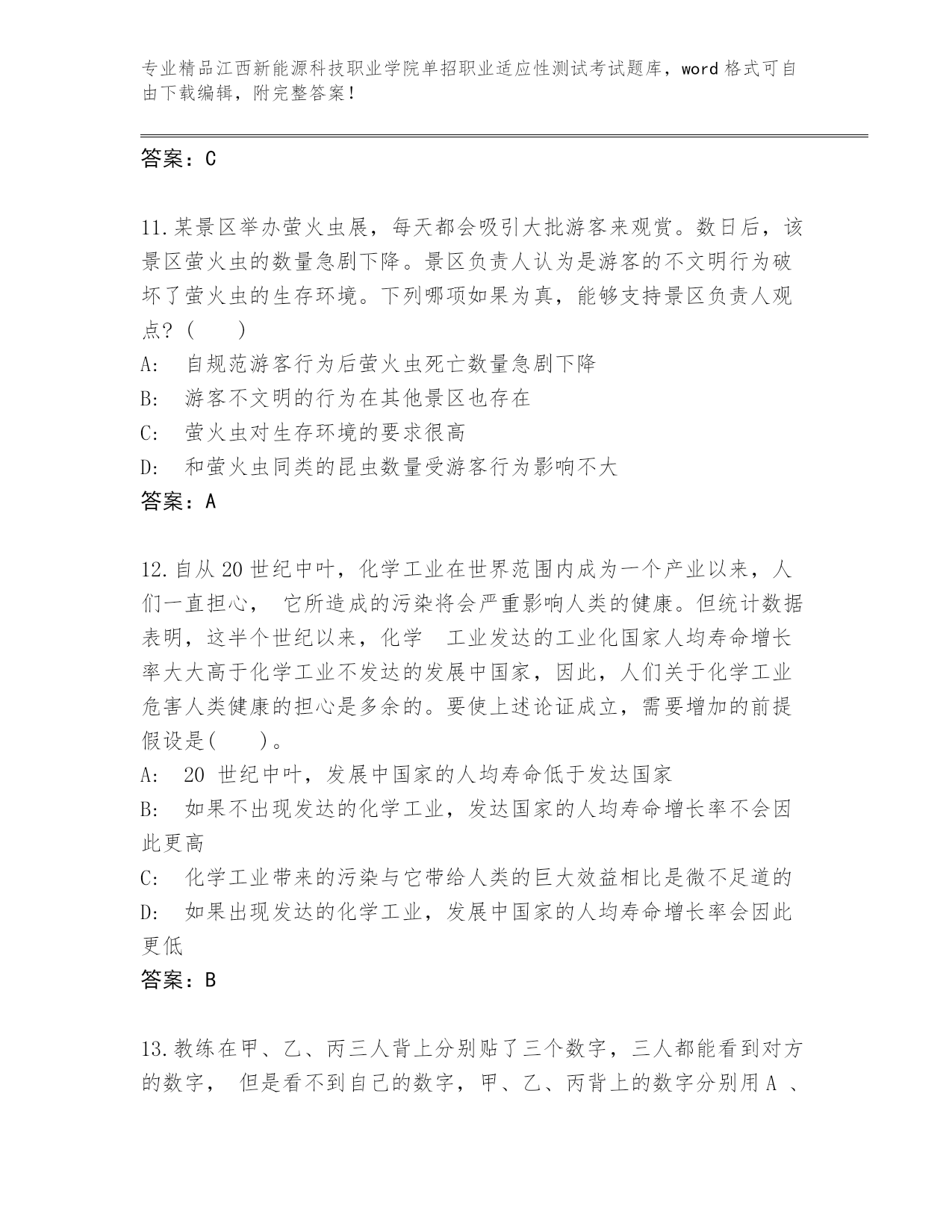 专业精品江西新能源科技职业学院单招职业适应性测试考试题库，word 格式可自由下载编辑，附完整答案！

答案：C

11.某景区举办萤火虫展，每天都会吸引大批游客来观赏。数日后，该景区萤火虫的数量急剧下降。景区负责人认为是游客的不文明行为破坏了萤火虫的生存环境。下列哪项如果为真，能够支持景区负责人观点？（　　）
A:　自规范游客行为后萤火虫死亡数量急剧下降
B:　游客不文明的行为在其他景区也存在
C:　萤火虫对生存环境的要求很高
D:　和萤火虫同类的昆虫数量受游客行为影响不大
答案：A

12.自从 20 世纪中叶，化学工业在世界范围内成为一个产业以来，人们一直担心， 它所造成的污染将会严重影响人类的健康。但统计数据表明，这半个世纪以来，化学 工业发达的工业化国家人均寿命增长率大大高于化学工业不发达的发展中国家，因此，人们关于化学工业危害人类健康的担心是多余的。要使上述论证成立，需要增加的前提假设是(　　)。
A:　20 世纪中叶，发展中国家的人均寿命低于发达国家
B:　如果不出现发达的化学工业，发达国家的人均寿命增长率不会因此更高
C:　化学工业带来的污染与它带给人类的巨大效益相比是微不足道的
D:　如果出现发达的化学工业，发展中国家的人均寿命增长率会因此更低
答案：B

13.教练在甲、乙、丙三人背上分别贴了三个数字，三人都能看到对方的数字， 但是看不到自己的数字，甲、乙、丙背上的数字分别用 A 、